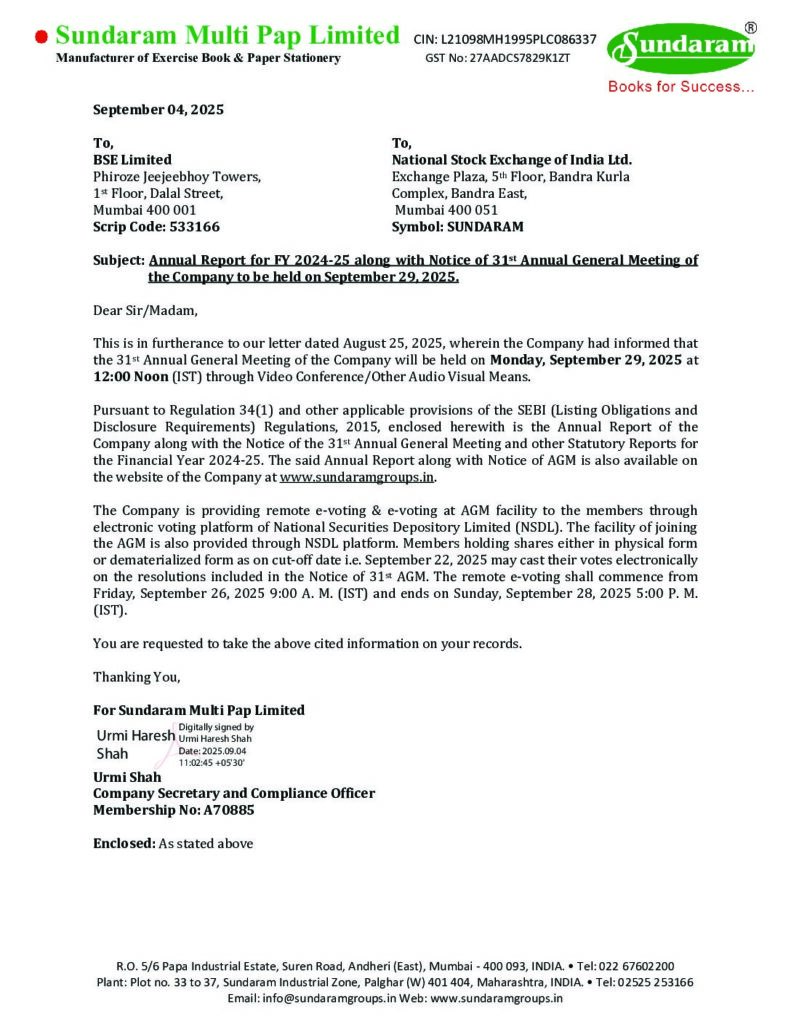 Sundaram Multi Pap Limited
Manufacturer of Exercise Book & Paper Stationery

CIN: L21098MH1995PLC086337
GST No: 27AADCS7829K1ZT

Sundaram®
Books for Success...

September 04, 2025

To,
BSE Limited
Phiroze Jeejeebhoy Towers,
1st Floor, Dalal Street,
Mumbai 400 001
Scrip Code: 533166

To,
National Stock Exchange of India Ltd.
Exchange Plaza, 5th Floor, Bandra Kurla Complex, Bandra East,
Mumbai 400 051
Symbol: SUNDARAM

Subject: Annual Report for FY 2024-25 along with Notice of 31st Annual General Meeting of the Company to be held on September 29, 2025.

Dear Sir/Madam,

This is in furtherance to our letter dated August 25, 2025, wherein the Company had informed that the 31st Annual General Meeting of the Company will be held on Monday, September 29, 2025 at 12:00 Noon (IST) through Video Conference/Other Audio Visual Means.

Pursuant to Regulation 34(1) and other applicable provisions of the SEBI (Listing Obligations and Disclosure Requirements) Regulations, 2015, enclosed herewith is the Annual Report of the Company along with the Notice of the 31st Annual General Meeting and other Statutory Reports for the Financial Year 2024-25. The said Annual Report along with Notice of AGM is also available on the website of the Company at www.sundaramgroups.in.

The Company is providing remote e-voting & e-voting at AGM facility to the members through electronic voting platform of National Securities Depository Limited (NSDL). The facility of joining the AGM is also provided through NSDL platform. Members holding shares either in physical form or dematerialized form as on cut-off date i.e. September 22, 2025 may cast their votes electronically on the resolutions included in the Notice of 31st AGM. The remote e-voting shall commence from Friday, September 26, 2025 9:00 A. M. (IST) and ends on Sunday, September 28, 2025 5:00 P. M. (IST).

You are requested to take the above cited information on your records.

Thanking You,

For Sundaram Multi Pap Limited

Urmi Haresh Shah
Digitally signed by Urmi Haresh Shah
Date: 2025.09.04 11:02:45 +05'30'

Urmi Shah
Company Secretary and Compliance Officer
Membership No: A70885

Enclosed: As stated above

R.O. 5/6 Papa Industrial Estate, Suren Road, Andheri (East), Mumbai - 400 093, INDIA. • Tel: 022 67602200
Plant: Plot no. 33 to 37, Sundaram Industrial Zone, Palghar (W) 401 404, Maharashtra, INDIA. • Tel: 02525 253166
Email: info@sundaramgroups.in Web: www.sundaramgroups.in